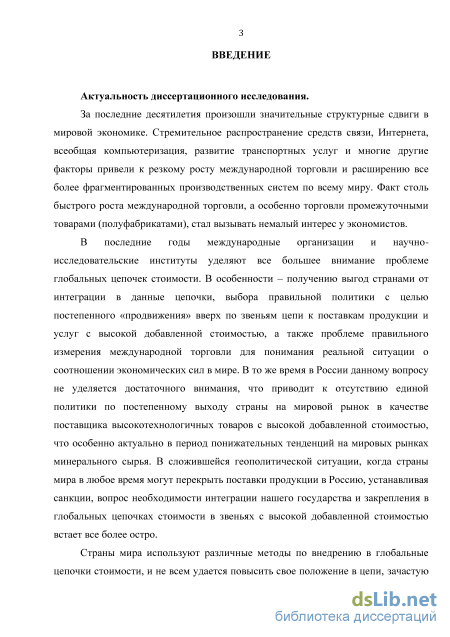 3

ВВЕДЕНИЕ

Актуальность диссертационного исследования.

За последние десятилетия произошли значительные структурные сдвиги в мировой экономике. Стремительное распространение средств связи, Интернета, всеобщая компьютеризация, развитие транспортных услуг и многие другие факторы привели к резкому росту международной торговли и расширению все более фрагментированных производственных систем по всему миру. Факт столь быстрого роста международной торговли, а особенно торговли промежуточными товарами (полуфабрикатами), стал вызывать немалый интерес у экономистов.

В последние годы международные организации и научно-исследовательские институты уделяют все большее внимание проблеме глобальных цепочек стоимости. В особенности – получению выгод странами от интеграции в данные цепочки, выбора правильной политики с целью постепенного «продвижения» вверх по звеньям цепи к поставкам продукции и услуг с высокой добавленной стоимостью, а также проблеме правильного измерения международной торговли для понимания реальной ситуации о соотношении экономических сил в мире. В то же время в России данному вопросу не уделяется достаточного внимания, что приводит к отсутствию единой политики по постепенному выходу страны на мировой рынок в качестве поставщика высокотехнологичных товаров с высокой добавленной стоимостью, что особенно актуально в период понижательных тенденций на мировых рынках минерального сырья. В сложившейся геополитической ситуации, когда страны мира в любое время могут перекрыть поставки продукции в Россию, устанавливая санкции, вопрос необходимости интеграции нашего государства и закрепления в глобальных цепочках стоимости в звеньях с высокой добавленной стоимостью встает все более остро.

Страны мира используют различные методы по внедрению в глобальные цепочки стоимости, и не всем удается повысить свое положение в цепи, зачастую

dsLib.net
библиотека диссертаций